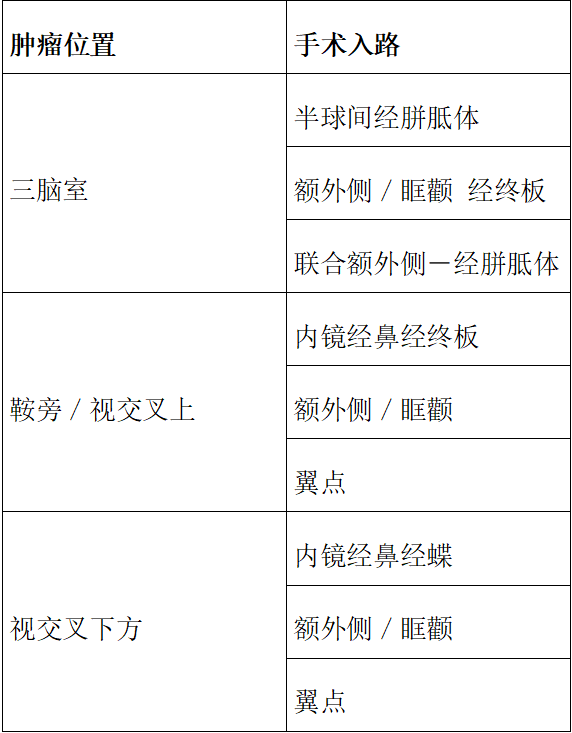 | 肿瘤位置 | 手术入路 |
|---|---|
| 三脑室 | 半球间经胼胝体 |
|  | 额外侧／眶颧 经终板 |
|  | 联合额外侧－经胼胝体 |
| 鞍旁／视交叉上 | 内镜经鼻经终板 |
|  | 额外侧／眶颧 |
|  | 翼点 |
| 视交叉下方 | 内镜经鼻经蝶 |
|  | 额外侧／眶颧 |
|  | 翼点 |